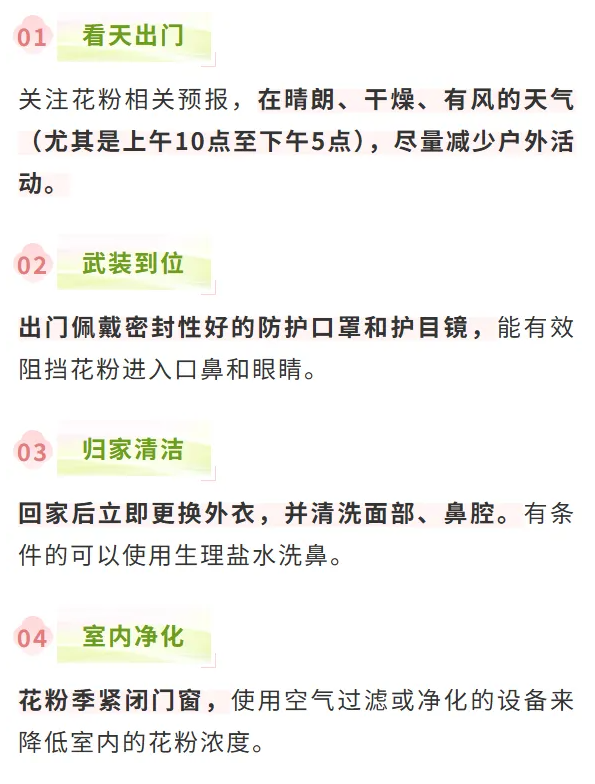 01 看天出门

关注花粉相关预报，在晴朗、干燥、有风的天气（尤其是上午10点至下午5点），尽量减少户外活动。

02 武装到位

出门佩戴密封性好的防护口罩和护目镜，能有效阻挡花粉进入口鼻和眼睛。

03 归家清洁

回家后立即更换外衣，并清洗面部、鼻腔。有条件的可以使用生理盐水洗鼻。

04 室内净化

花粉季紧闭门窗，使用空气过滤或净化的设备来降低室内的花粉浓度。